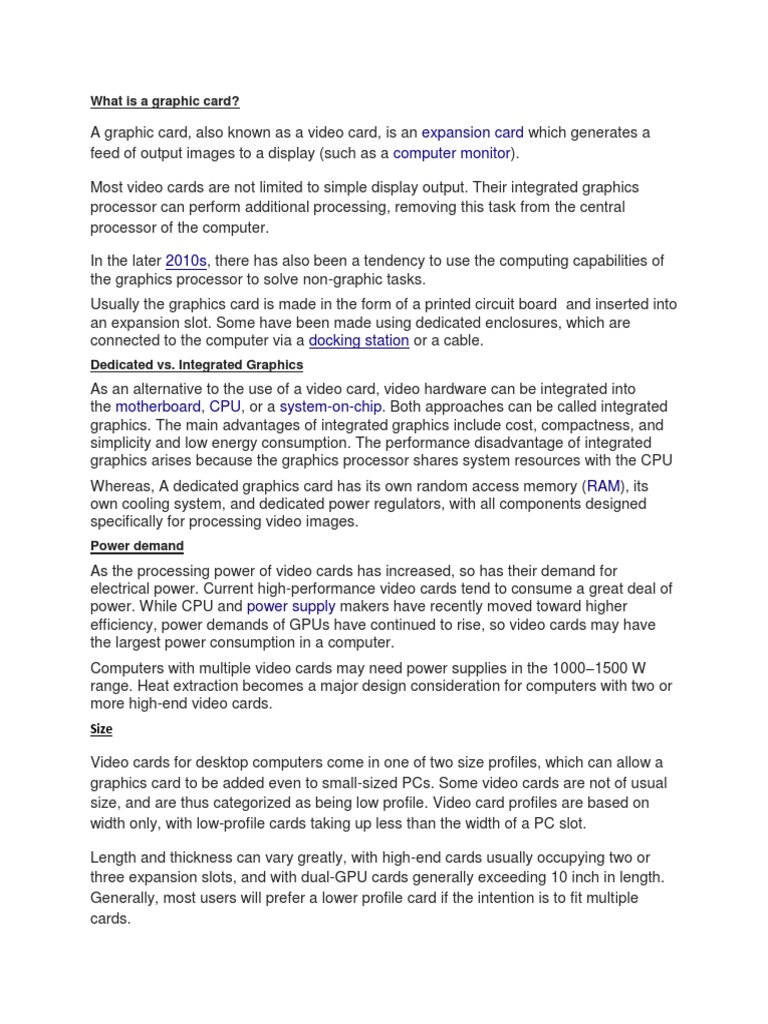 What is a graphic card?

A graphic card, also known as a video card, is an expansion card which generates a feed of output images to a display (such as a computer monitor).

Most video cards are not limited to simple display output. Their integrated graphics processor can perform additional processing, removing this task from the central processor of the computer.

In the later 2010s, there has also been a tendency to use the computing capabilities of the graphics processor to solve non-graphic tasks.

Usually the graphics card is made in the form of a printed circuit board and inserted into an expansion slot. Some have been made using dedicated enclosures, which are connected to the computer via a docking station or a cable.

Dedicated vs. Integrated Graphics

As an alternative to the use of a video card, video hardware can be integrated into the motherboard, CPU, or a system-on-chip. Both approaches can be called integrated graphics. The main advantages of integrated graphics include cost, compactness, and simplicity and low energy consumption. The performance disadvantage of integrated graphics arises because the graphics processor shares system resources with the CPU

Whereas, A dedicated graphics card has its own random access memory (RAM), its own cooling system, and dedicated power regulators, with all components designed specifically for processing video images.

Power demand

As the processing power of video cards has increased, so has their demand for electrical power. Current high-performance video cards tend to consume a great deal of power. While CPU and power supply makers have recently moved toward higher efficiency, power demands of GPUs have continued to rise, so video cards may have the largest power consumption in a computer.

Computers with multiple video cards may need power supplies in the 1000–1500 W range. Heat extraction becomes a major design consideration for computers with two or more high-end video cards.

Size

Video cards for desktop computers come in one of two size profiles, which can allow a graphics card to be added even to small-sized PCs. Some video cards are not of usual size, and are thus categorized as being low profile. Video card profiles are based on width only, with low-profile cards taking up less than the width of a PC slot.

Length and thickness can vary greatly, with high-end cards usually occupying two or three expansion slots, and with dual-GPU cards generally exceeding 10 inch in length. Generally, most users will prefer a lower profile card if the intention is to fit multiple cards.